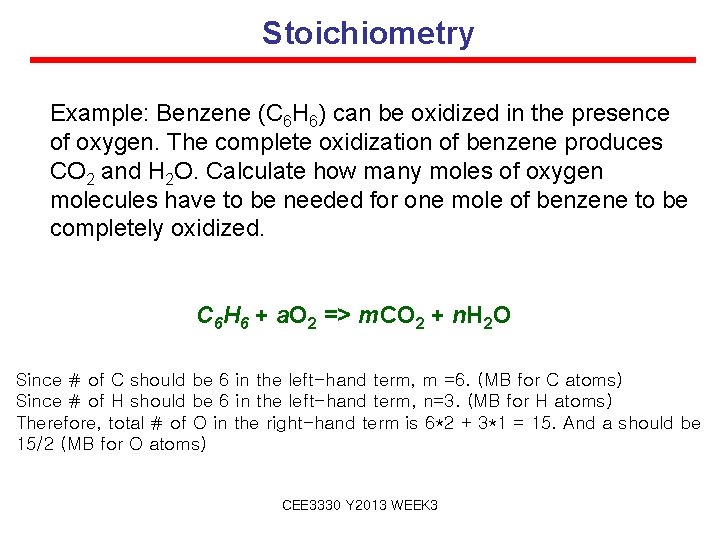 Stoichiometry

Example: Benzene ($C_6H_6$) can be oxidized in the presence of oxygen. The complete oxidization of benzene produces $CO_2$ and $H_2O$. Calculate how many moles of oxygen molecules have to be needed for one mole of benzene to be completely oxidized.

$C_6H_6 + aO_2 => mCO_2 + nH_2O$

Since # of C should be 6 in the left-hand term, m =6. (MB for C atoms)
Since # of H should be 6 in the left-hand term, n=3. (MB for H atoms)
Therefore, total # of O in the right-hand term is 6*2 + 3*1 = 15. And a should be 15/2 (MB for O atoms)

CEE3330 Y2013 WEEK3